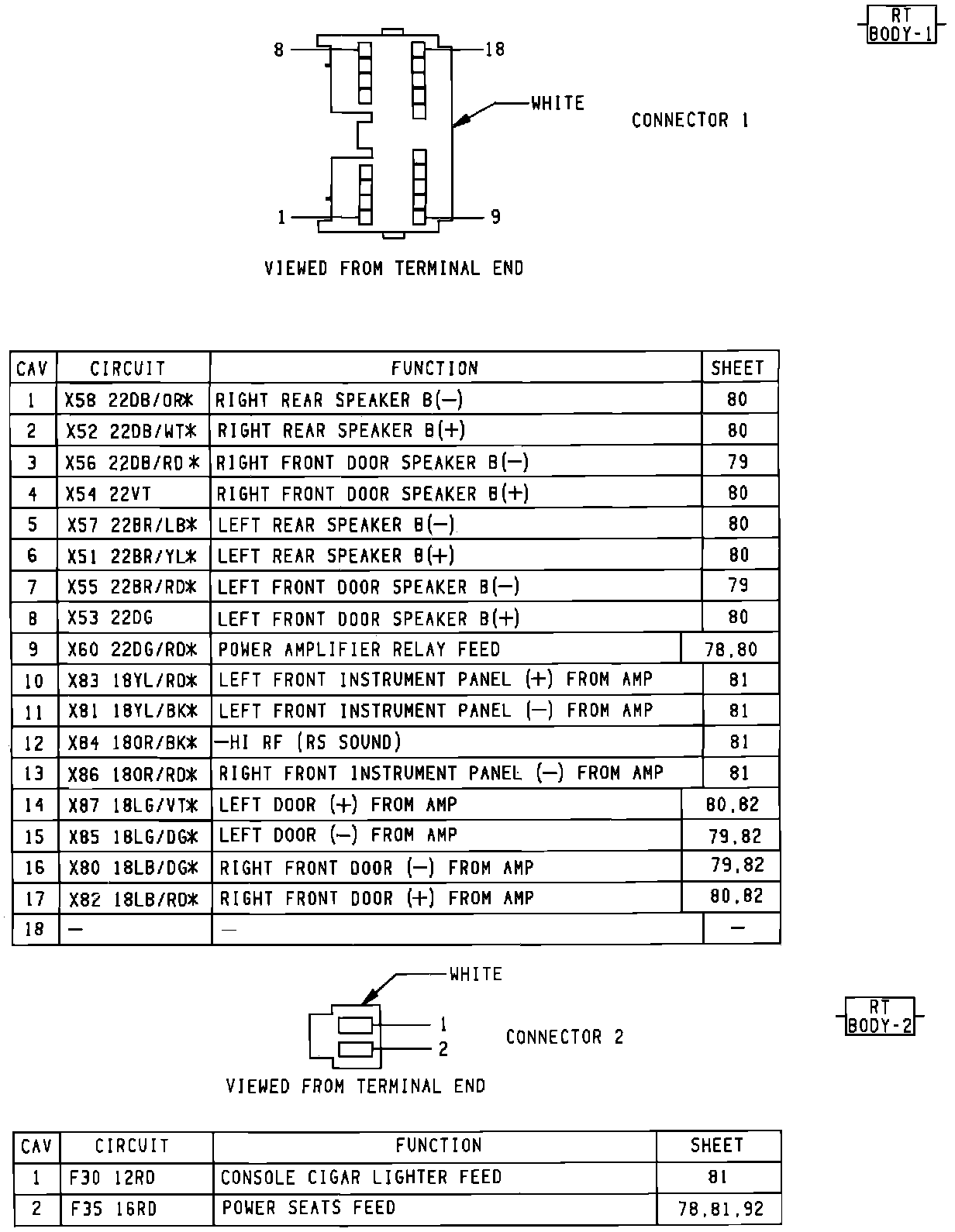 RT
BODY-1

8
18
WHITE
CONNECTOR 1
1
9

VIEWED FROM TERMINAL END

| CAV | CIRCUIT | FUNCTION | SHEET |
|---|---|---|---|
| 1 | X58 22DB/OR* | RIGHT REAR SPEAKER B(−) | 80 |
| 2 | X52 22DB/WT* | RIGHT REAR SPEAKER B(+) | 80 |
| 3 | X56 22DB/RD* | RIGHT FRONT DOOR SPEAKER B(−) | 79 |
| 4 | X54 22VT | RIGHT FRONT DOOR SPEAKER B(+) | 80 |
| 5 | X57 22BR/LB* | LEFT REAR SPEAKER B(−) | 80 |
| 6 | X51 22BR/YL* | LEFT REAR SPEAKER B(+) | 80 |
| 7 | X55 22BR/RD* | LEFT FRONT DOOR SPEAKER B(−) | 79 |
| 8 | X53 22DG | LEFT FRONT DOOR SPEAKER B(+) | 80 |
| 9 | X60 22DG/RD* | POWER AMPLIFIER RELAY FEED | 78,80 |
| 10 | X83 18YL/RD* | LEFT FRONT INSTRUMENT PANEL (+) FROM AMP | 81 |
| 11 | X81 18YL/BK* | LEFT FRONT INSTRUMENT PANEL (−) FROM AMP | 81 |
| 12 | X84 18OR/BK* | −HI RF (RS SOUND) | 81 |
| 13 | X86 18OR/RD* | RIGHT FRONT INSTRUMENT PANEL (−) FROM AMP | 81 |
| 14 | X87 18LG/VT* | LEFT DOOR (+) FROM AMP | 80,82 |
| 15 | X85 18LG/DG* | LEFT DOOR (−) FROM AMP | 79,82 |
| 16 | X80 18LB/DG* | RIGHT FRONT DOOR (−) FROM AMP | 79,82 |
| 17 | X82 18LB/RD* | RIGHT FRONT DOOR (+) FROM AMP | 80,82 |
| 18 | − | − | − |

WHITE
1
2
CONNECTOR 2

RT
BODY-2

VIEWED FROM TERMINAL END

| CAV | CIRCUIT | FUNCTION | SHEET |
|---|---|---|---|
| 1 | F30 12RD | CONSOLE CIGAR LIGHTER FEED | 81 |
| 2 | F35 16RD | POWER SEATS FEED | 78,81,92 |